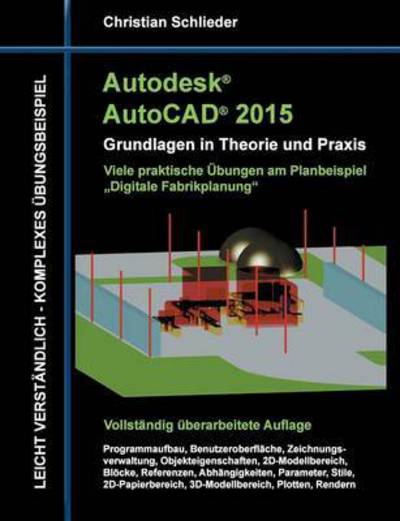 Christian Schlieder

LEICHT VERSTÄNDLICH - KOMPLEXES ÜBUNGSBEISPIEL

Autodesk®
AutoCAD® 2015

Grundlagen in Theorie und Praxis

Viele praktische Übungen am Planbeispiel „Digitale Fabrikplanung"

Vollständig überarbeitete Auflage

Programmaufbau, Benutzeroberfläche, Zeichnungsverwaltung, Objekteigenschaften, 2D-Modellbereich, Blöcke, Referenzen, Abhängigkeiten, Parameter, Stile, 2D-Papierbereich, 3D-Modellbereich, Plotten, Rendern